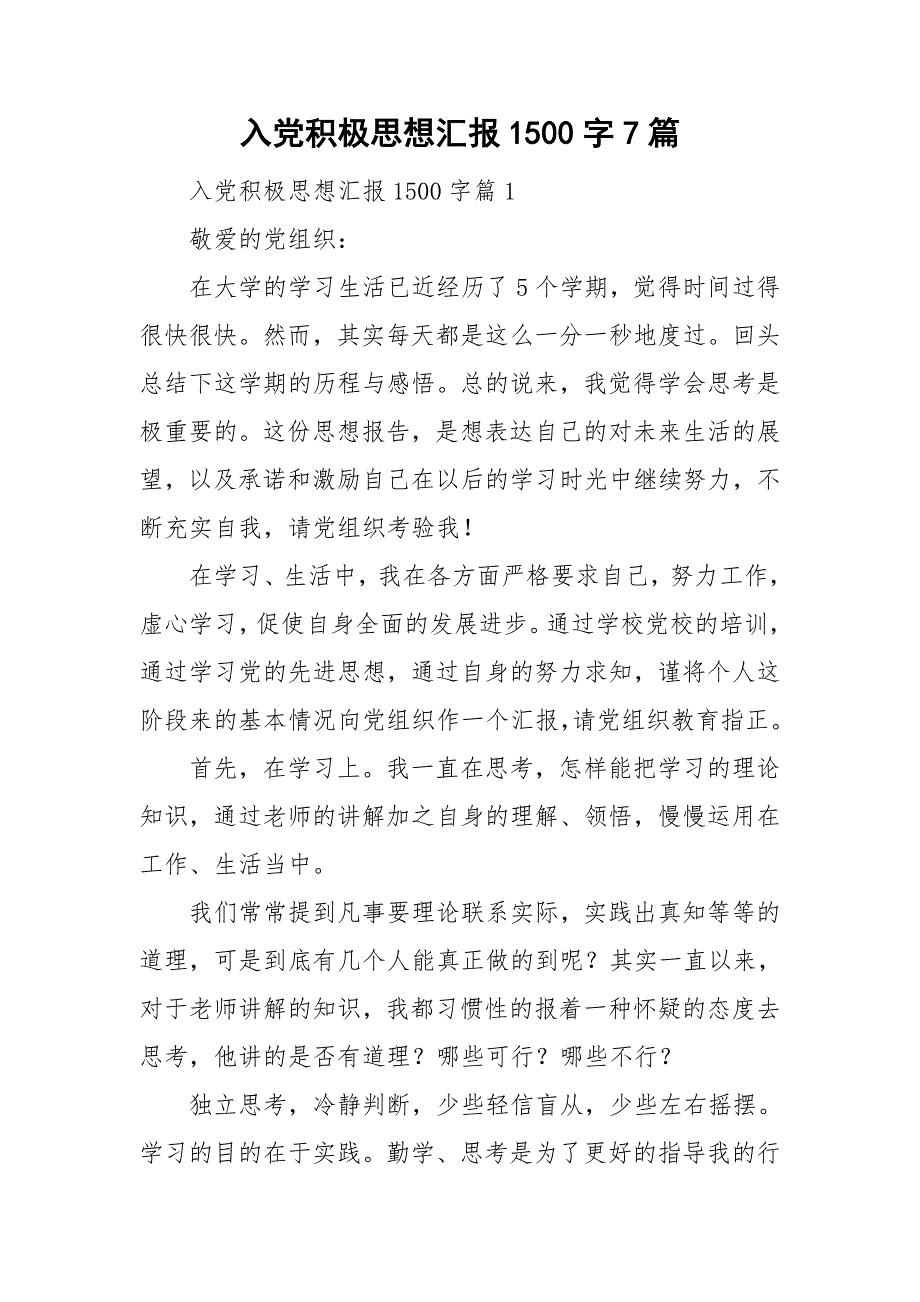 入党积极思想汇报1500字7篇

入党积极思想汇报1500字篇1

敬爱的党组织：

在大学的学习生活已近经历了5个学期，觉得时间过得很快很快。然而，其实每天都是这么一分一秒地度过。回头总结下这学期的历程与感悟。总的说来，我觉得学会思考是极重要的。这份思想报告，是想表达自己的对未来生活的展望，以及承诺和激励自己在以后的学习时光中继续努力，不断充实自我，请党组织考验我！

在学习、生活中，我在各方面严格要求自己，努力工作，虚心学习，促使自身全面的发展进步。通过学校党校的培训，通过学习党的先进思想，通过自身的努力求知，谨将个人这阶段来的基本情况向党组织作一个汇报，请党组织教育指正。

首先，在学习上。我一直在思考，怎样能把学习的理论知识，通过老师的讲解加之自身的理解、领悟，慢慢运用在工作、生活当中。

我们常常提到凡事要理论联系实际，实践出真知等等的道理，可是到底有几个人能真正做的到呢？其实一直以来，对于老师讲解的知识，我都习惯性的报着一种怀疑的态度去思考，他讲的是否有道理？哪些可行？哪些不行？

独立思考，冷静判断，少些轻信盲从，少些左右摇摆。学习的目的在于实践。勤学、思考是为了更好的指导我的行